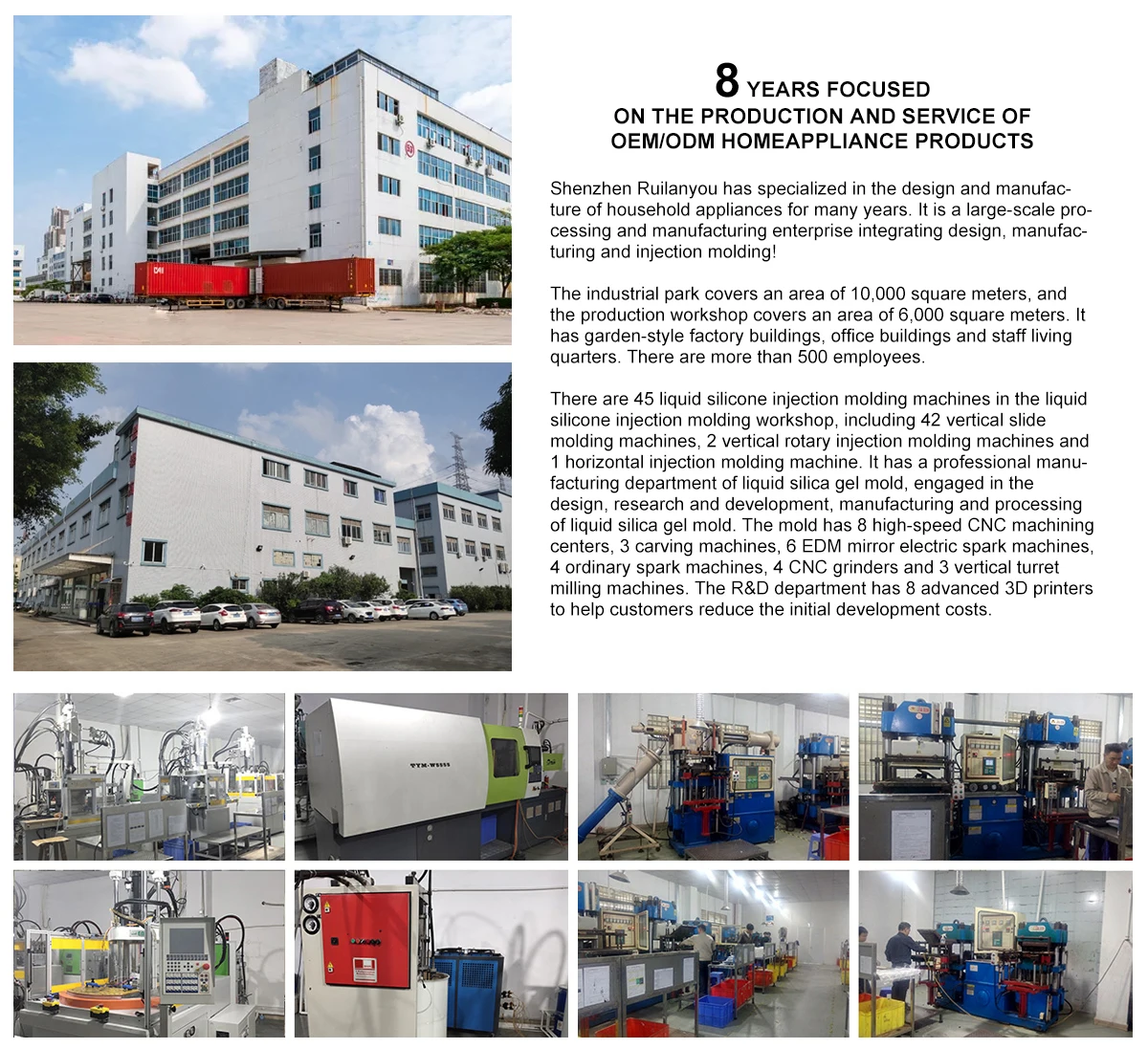 8 YEARS FOCUSED
ON THE PRODUCTION AND SERVICE OF
OEM/ODM HOMEAPPLIANCE PRODUCTS

Shenzhen Ruilanyou has specialized in the design and manufacture of household appliances for many years. It is a large-scale processing and manufacturing enterprise integrating design, manufacturing and injection molding!

The industrial park covers an area of 10,000 square meters, and the production workshop covers an area of 6,000 square meters. It has garden-style factory buildings, office buildings and staff living quarters. There are more than 500 employees.

There are 45 liquid silicone injection molding machines in the liquid silicone injection molding workshop, including 42 vertical slide molding machines, 2 vertical rotary injection molding machines and 1 horizontal injection molding machine. It has a professional manufacturing department of liquid silica gel mold, engaged in the design, research and development, manufacturing and processing of liquid silica gel mold. The mold has 8 high-speed CNC machining centers, 3 carving machines, 6 EDM mirror electric spark machines, 4 ordinary spark machines, 4 CNC grinders and 3 vertical turret milling machines. The R&D department has 8 advanced 3D printers to help customers reduce the initial development costs.